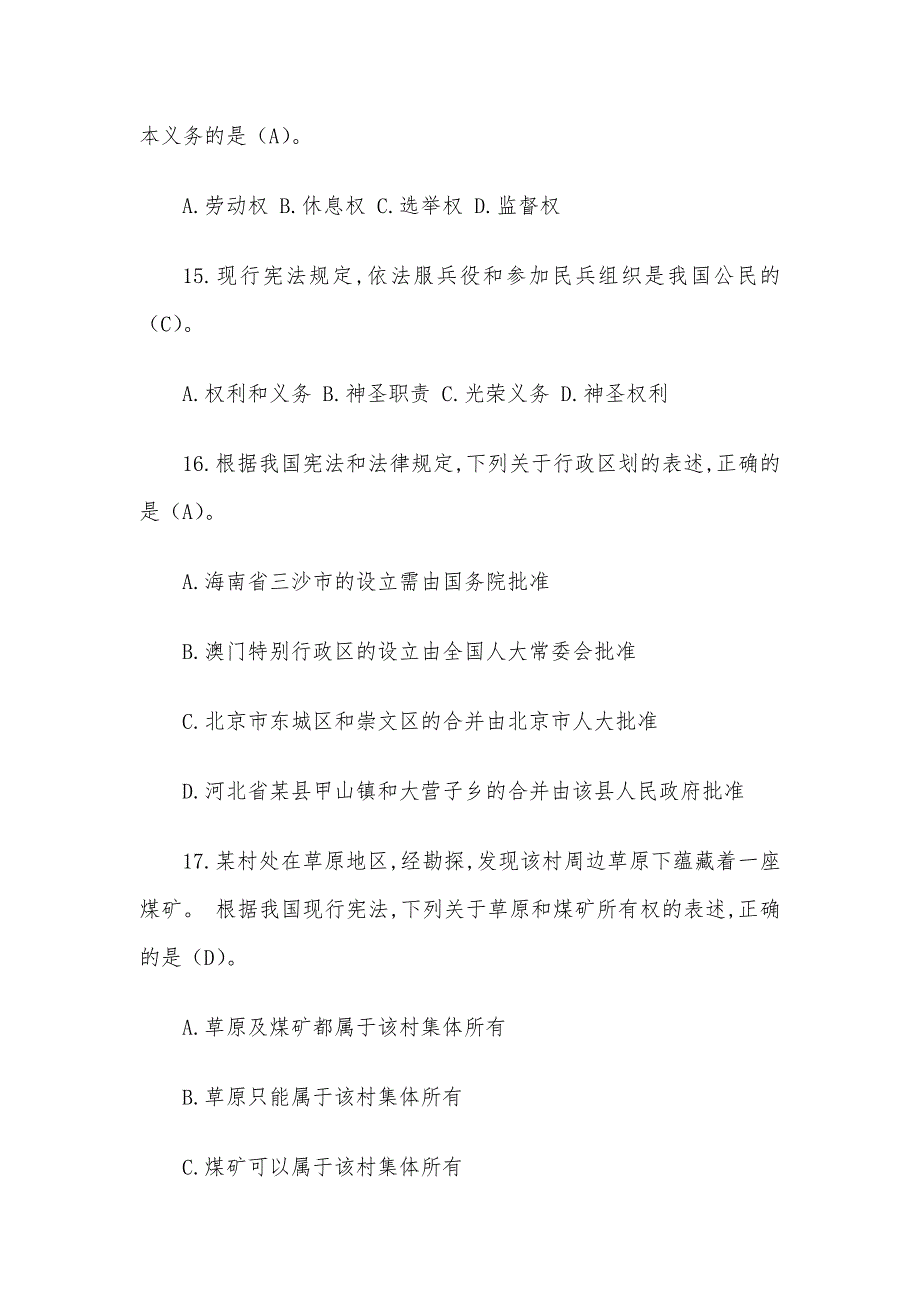 本义务的是（A）。

A.劳动权 B.休息权 C.选举权 D.监督权

15.现行宪法规定,依法服兵役和参加民兵组织是我国公民的（C）。

A.权利和义务 B.神圣职责 C.光荣义务 D.神圣权利

16.根据我国宪法和法律规定,下列关于行政区划的表述,正确的是（A）。

A.海南省三沙市的设立需由国务院批准

B.澳门特别行政区的设立由全国人大常委会批准

C.北京市东城区和崇文区的合并由北京市人大批准

D.河北省某县甲山镇和大营子乡的合并由该县人民政府批准

17.某村处在草原地区,经勘探,发现该村周边草原下蕴藏着一座煤矿。 根据我国现行宪法,下列关于草原和煤矿所有权的表述,正确的是（D）。

A.草原及煤矿都属于该村集体所有

B.草原只能属于该村集体所有

C.煤矿可以属于该村集体所有